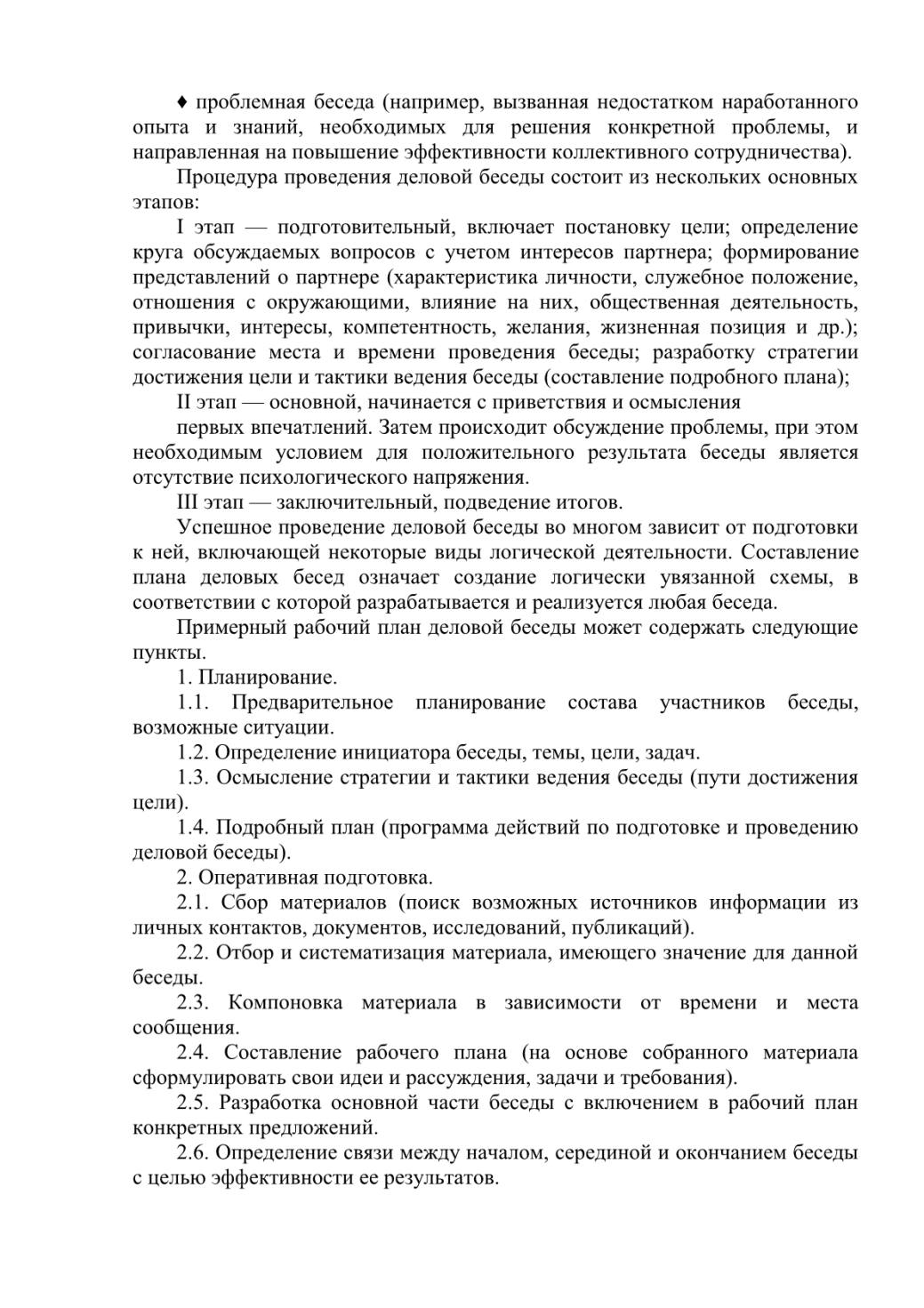 ♦ проблемная беседа (например, вызванная недостатком наработанного опыта и знаний, необходимых для решения конкретной проблемы, и направленная на повышение эффективности коллективного сотрудничества).

Процедура проведения деловой беседы состоит из нескольких основных этапов:

I этап — подготовительный, включает постановку цели; определение круга обсуждаемых вопросов с учетом интересов партнера; формирование представлений о партнере (характеристика личности, служебное положение, отношения с окружающими, влияние на них, общественная деятельность, привычки, интересы, компетентность, желания, жизненная позиция и др.); согласование места и времени проведения беседы; разработку стратегии достижения цели и тактики ведения беседы (составление подробного плана);

II этап — основной, начинается с приветствия и осмысления

первых впечатлений. Затем происходит обсуждение проблемы, при этом необходимым условием для положительного результата беседы является отсутствие психологического напряжения.

III этап — заключительный, подведение итогов.

Успешное проведение деловой беседы во многом зависит от подготовки к ней, включающей некоторые виды логической деятельности. Составление плана деловых бесед означает создание логически увязанной схемы, в соответствии с которой разрабатывается и реализуется любая беседа.

Примерный рабочий план деловой беседы может содержать следующие пункты.

1. Планирование.

1.1. Предварительное планирование состава участников беседы, возможные ситуации.

1.2. Определение инициатора беседы, темы, цели, задач.

1.3. Осмысление стратегии и тактики ведения беседы (пути достижения цели).

1.4. Подробный план (программа действий по подготовке и проведению деловой беседы).

2. Оперативная подготовка.

2.1. Сбор материалов (поиск возможных источников информации из личных контактов, документов, исследований, публикаций).

2.2. Отбор и систематизация материала, имеющего значение для данной беседы.

2.3. Компоновка материала в зависимости от времени и места сообщения.

2.4. Составление рабочего плана (на основе собранного материала сформулировать свои идеи и рассуждения, задачи и требования).

2.5. Разработка основной части беседы с включением в рабочий план конкретных предложений.

2.6. Определение связи между началом, серединой и окончанием беседы с целью эффективности ее результатов.